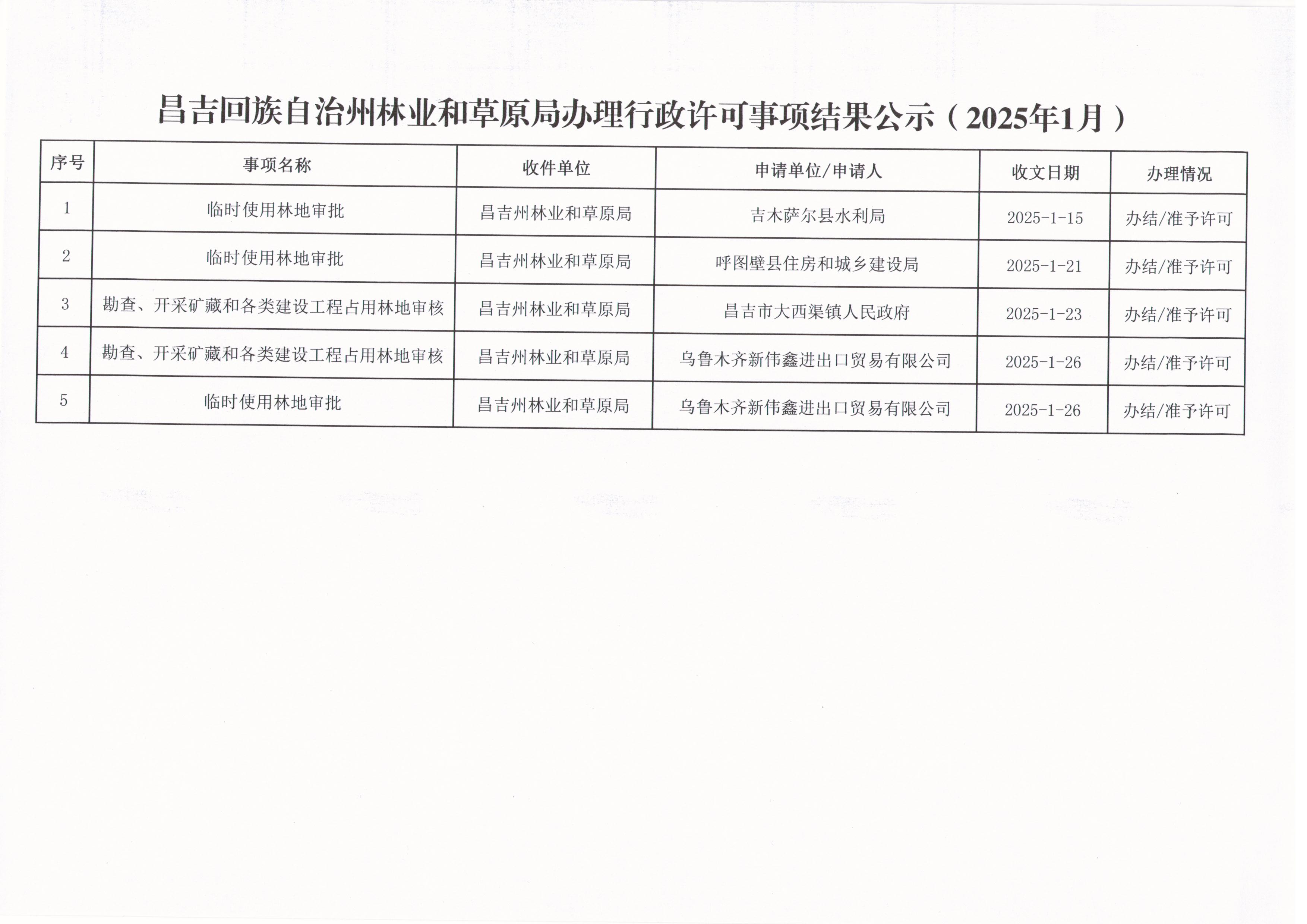 昌吉回族自治州林业和草原局办理行政许可事项结果公示（2025年1月）

| 序号 | 事项名称 | 收件单位 | 申请单位/申请人 | 收文日期 | 办理情况 |
|---|---|---|---|---|---|
| 1 | 临时使用林地审批 | 昌吉州林业和草原局 | 吉木萨尔县水利局 | 2025-1-15 | 办结/准予许可 |
| 2 | 临时使用林地审批 | 昌吉州林业和草原局 | 呼图壁县住房和城乡建设局 | 2025-1-21 | 办结/准予许可 |
| 3 | 勘查、开采矿藏和各类建设工程占用林地审核 | 昌吉州林业和草原局 | 昌吉市大西渠镇人民政府 | 2025-1-23 | 办结/准予许可 |
| 4 | 勘查、开采矿藏和各类建设工程占用林地审核 | 昌吉州林业和草原局 | 乌鲁木齐新伟鑫进出口贸易有限公司 | 2025-1-26 | 办结/准予许可 |
| 5 | 临时使用林地审批 | 昌吉州林业和草原局 | 乌鲁木齐新伟鑫进出口贸易有限公司 | 2025-1-26 | 办结/准予许可 |